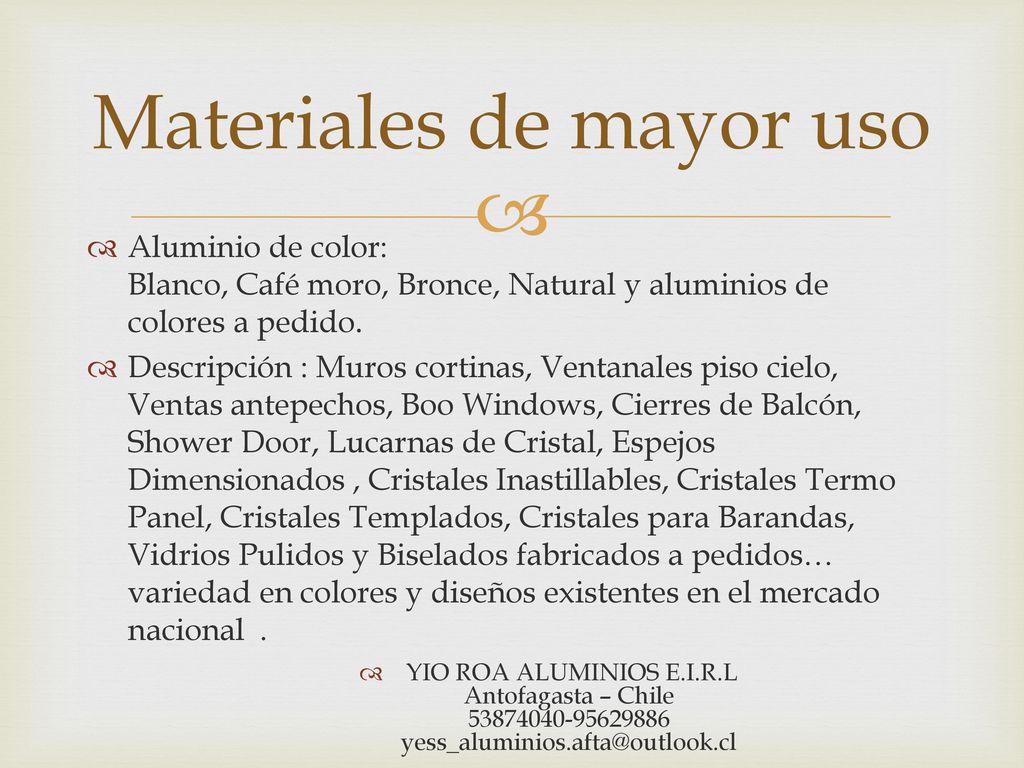 Materiales de mayor uso

Aluminio de color:
Blanco, Café moro, Bronce, Natural y aluminios de colores a pedido.

Descripción : Muros cortinas, Ventanales piso cielo, Ventas antepechos, Boo Windows, Cierres de Balcón, Shower Door, Lucarnas de Cristal, Espejos Dimensionados , Cristales Inastillables, Cristales Termo Panel, Cristales Templados, Cristales para Barandas, Vidrios Pulidos y Biselados fabricados a pedidos… variedad en colores y diseños existentes en el mercado nacional .

YIO ROA ALUMINIOS E.I.R.L
Antofagasta – Chile
53874040-95629886
yess_aluminios.afta@outlook.cl